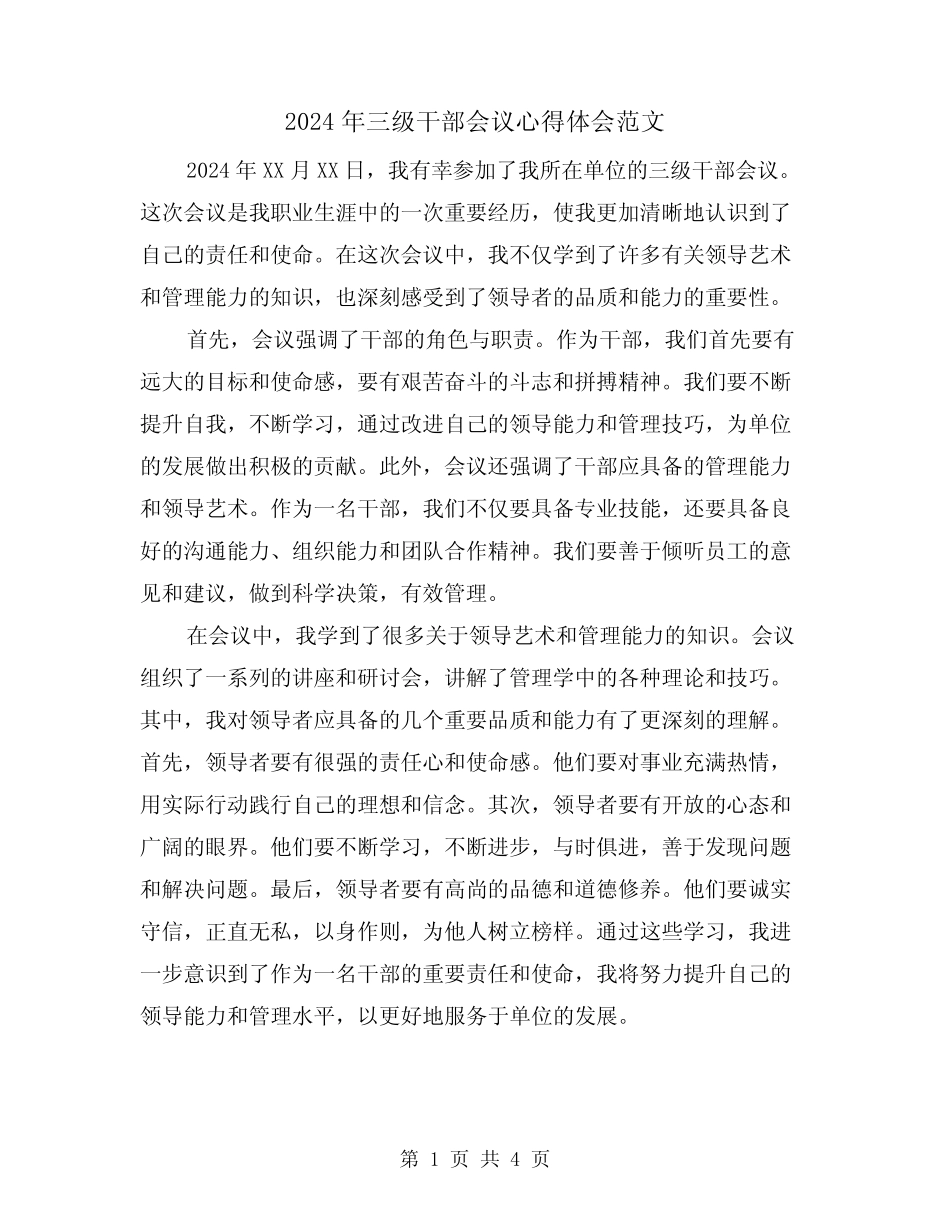 2024 年三级干部会议心得体会范文

2024 年 XX 月 XX 日，我有幸参加了我所在单位的三级干部会议。这次会议是我职业生涯中的一次重要经历，使我更加清晰地认识到了自己的责任和使命。在这次会议中，我不仅学到了许多有关领导艺术和管理能力的知识，也深刻感受到了领导者的品质和能力的重要性。

首先，会议强调了干部的角色与职责。作为干部，我们首先要有远大的目标和使命感，要有艰苦奋斗的斗志和拼搏精神。我们要不断提升自我，不断学习，通过改进自己的领导能力和管理技巧，为单位的发展做出积极的贡献。此外，会议还强调了干部应具备的管理能力和领导艺术。作为一名干部，我们不仅要具备专业技能，还要具备良好的沟通能力、组织能力和团队合作精神。我们要善于倾听员工的意见和建议，做到科学决策，有效管理。

在会议中，我学到了很多关于领导艺术和管理能力的知识。会议组织了一系列的讲座和研讨会，讲解了管理学中的各种理论和技巧。其中，我对领导者应具备的几个重要品质和能力有了更深刻的理解。首先，领导者要有很强的责任心和使命感。他们要对事业充满热情，用实际行动践行自己的理想和信念。其次，领导者要有开放的心态和广阔的眼界。他们要不断学习，不断进步，与时俱进，善于发现问题和解决问题。最后，领导者要有高尚的品德和道德修养。他们要诚实守信，正直无私，以身作则，为他人树立榜样。通过这些学习，我进一步意识到了作为一名干部的重要责任和使命，我将努力提升自己的领导能力和管理水平，以更好地服务于单位的发展。

第 1 页 共 4 页